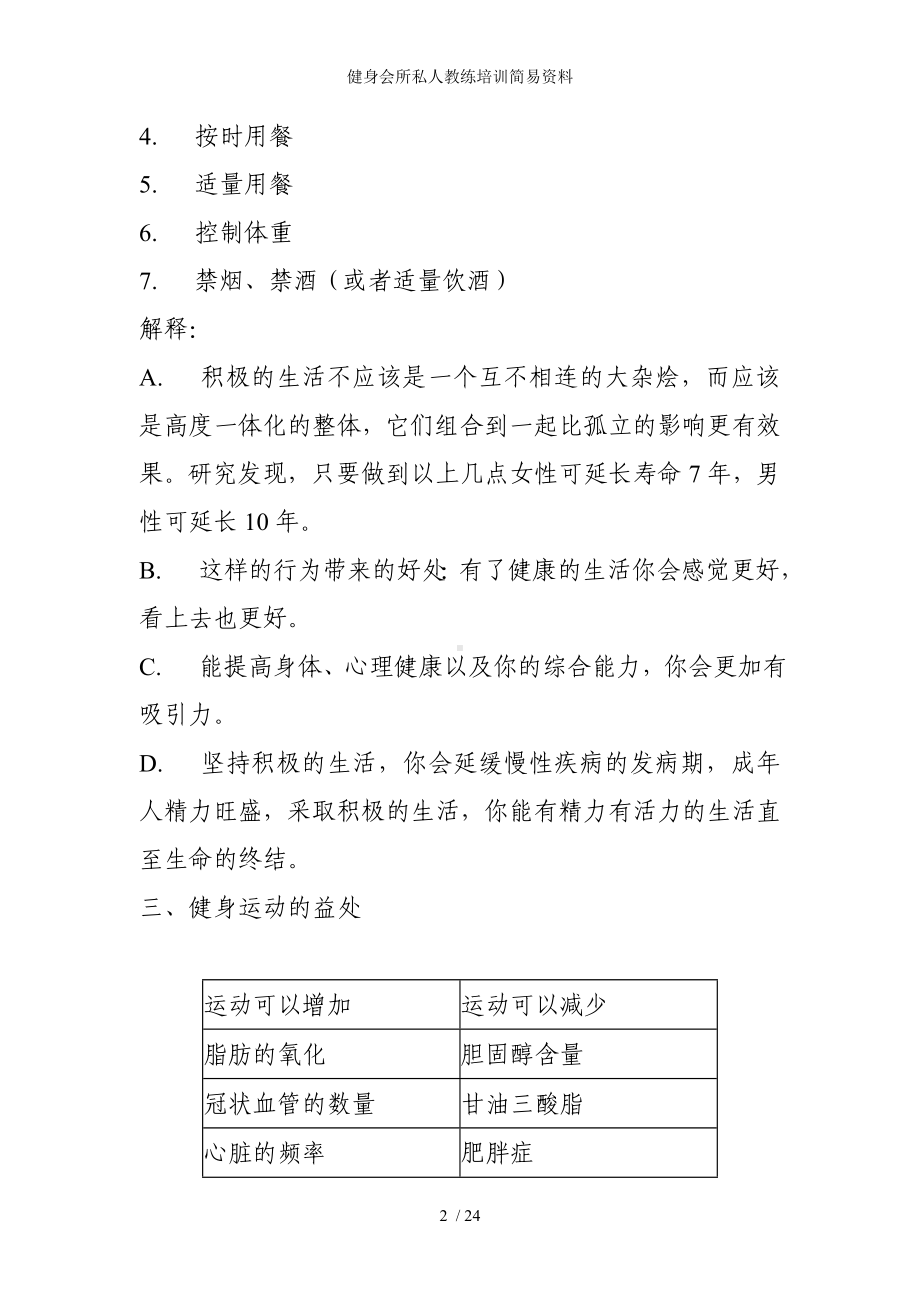 健身会所私人教练培训简易资料

4. 按时用餐

5. 适量用餐

6. 控制体重

7. 禁烟、禁酒（或者适量饮酒）

解释:

A. 积极的生活不应该是一个互不相连的大杂烩，而应该是高度一体化的整体，它们组合到一起比孤立的影响更有效果。研究发现，只要做到以上几点女性可延长寿命 7 年，男性可延长 10 年。

B. 这样的行为带来的好处: 有了健康的生活你会感觉更好，看上去也更好。

C. 能提高身体、心理健康以及你的综合能力，你会更加有吸引力。

D. 坚持积极的生活，你会延缓慢性疾病的发病期，成年人精力旺盛，采取积极的生活，你能有精力有活力的生活直至生命的终结。

三、健身运动的益处

| 运动可以增加 | 运动可以减少 |
|---|---|
| 脂肪的氧化 | 胆固醇含量 |
| 冠状血管的数量 | 甘油三酸脂 |
| 心脏的频率 | 肥胖症 |

2 / 24